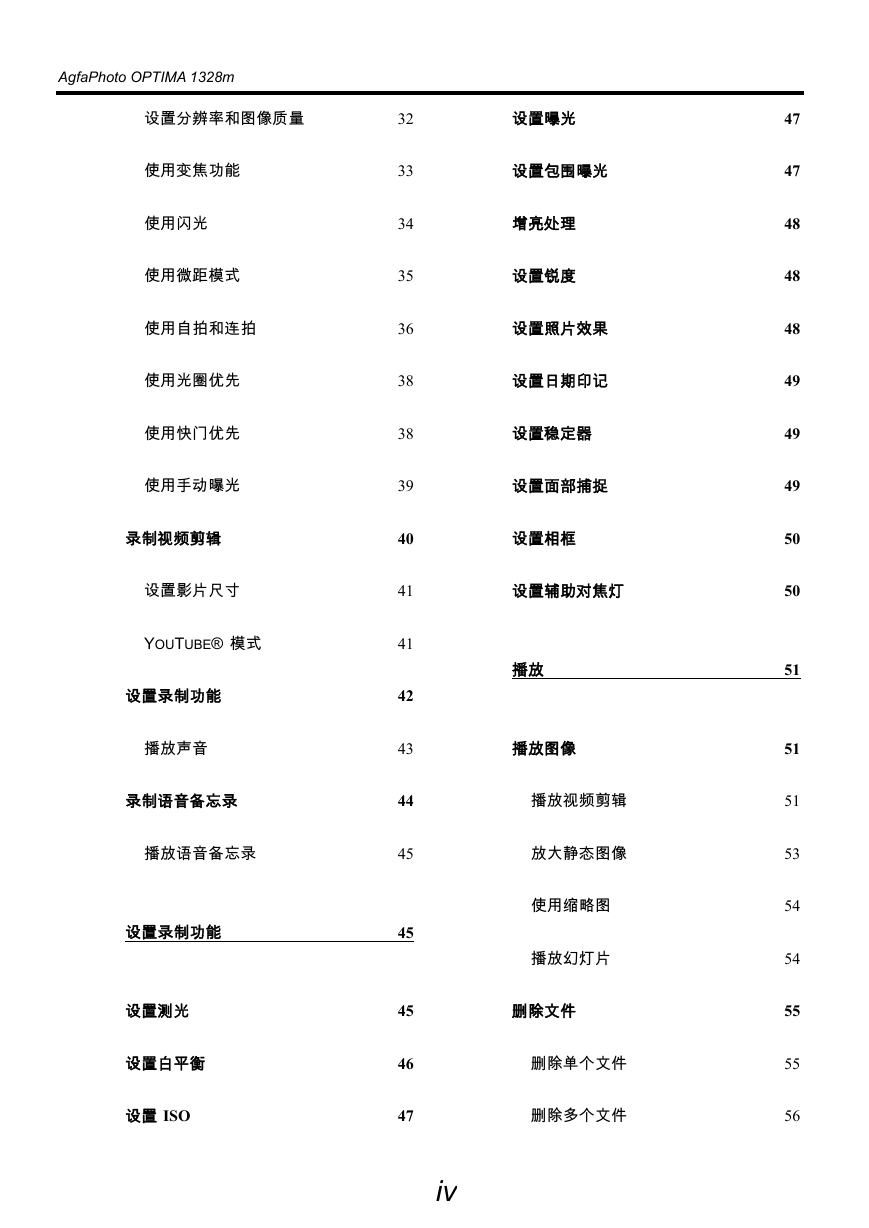 AgfaPhoto OPTIMA 1328m

设置分辨率和图像质量 32

使用变焦功能 33

使用闪光 34

使用微距模式 35

使用自拍和连拍 36

使用光圈优先 38

使用快门优先 38

使用手动曝光 39

录制视频剪辑 40

设置影片尺寸 41

YOUTUBE® 模式 41

设置录制功能 42

播放声音 43

录制语音备忘录 44

播放语音备忘录 45

设置录制功能 45

设置测光 45

设置白平衡 46

设置 ISO 47

设置曝光 47

设置包围曝光 47

增亮处理 48

设置锐度 48

设置照片效果 48

设置日期印记 49

设置稳定器 49

设置面部捕捉 49

设置相框 50

设置辅助对焦灯 50

播放 51

播放图像 51

播放视频剪辑 51

放大静态图像 53

使用缩略图 54

播放幻灯片 54

删除文件 55

删除单个文件 55

删除多个文件 56

iv